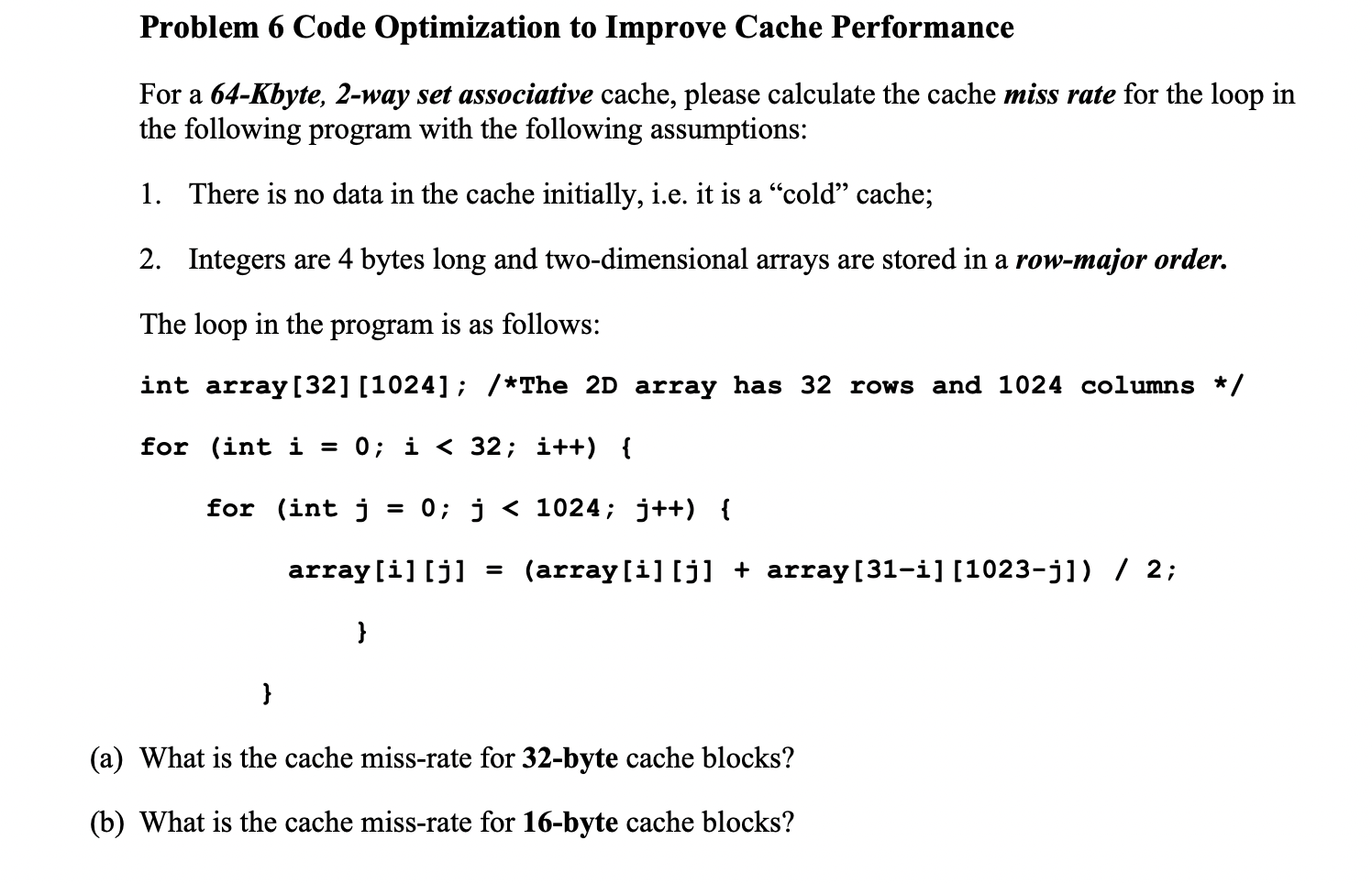 Problem 6 Code Optimization to Improve Cache Performance

For a 64-Kbyte, 2-way set associative cache, please calculate the cache miss rate for the loop in the following program with the following assumptions:

1. There is no data in the cache initially, i.e. it is a “cold” cache;

2. Integers are 4 bytes long and two-dimensional arrays are stored in a row-major order.

The loop in the program is as follows:

int array[32][1024]; /*The 2D array has 32 rows and 1024 columns */

for (int i = 0; i < 32; i++) {

for (int j = 0; j < 1024; j++) {

array[i][j] = (array[i][j] + array[31-i][1023-j]) / 2;

}

}

(a) What is the cache miss-rate for 32-byte cache blocks?

(b) What is the cache miss-rate for 16-byte cache blocks?